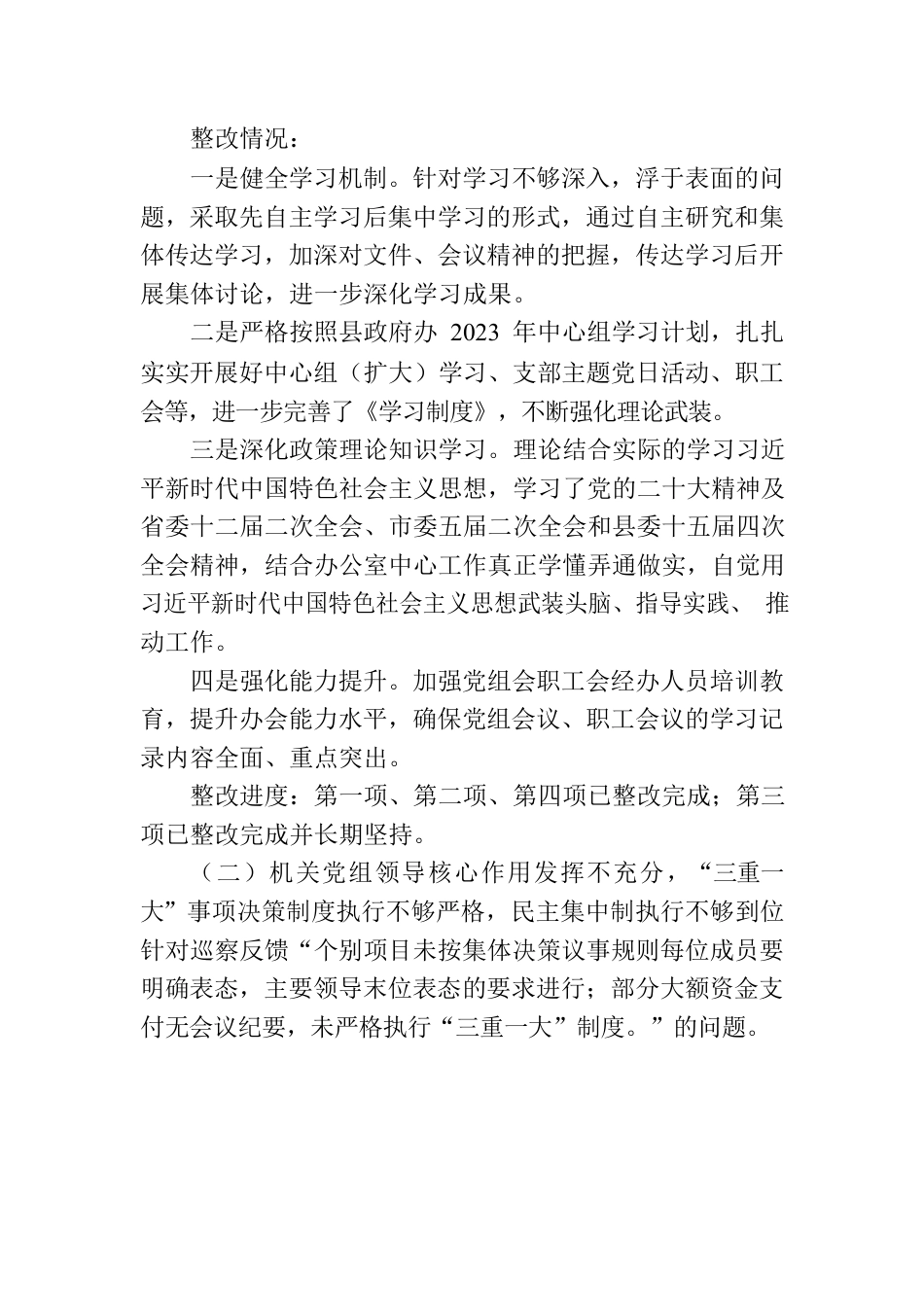 整改情况：

一是健全学习机制。针对学习不够深入，浮于表面的问题，采取先自主学习后集中学习的形式，通过自主研究和集体传达学习，加深对文件、会议精神的把握，传达学习后开展集体讨论，进一步深化学习成果。

二是严格按照县政府办 2023 年中心组学习计划，扎扎实实开展好中心组（扩大）学习、支部主题党日活动、职工会等，进一步完善了《学习制度》，不断强化理论武装。

三是深化政策理论知识学习。理论结合实际的学习习近平新时代中国特色社会主义思想，学习了党的二十大精神及省委十二届二次全会、市委五届二次全会和县委十五届四次全会精神，结合办公室中心工作真正学懂弄通做实，自觉用习近平新时代中国特色社会主义思想武装头脑、指导实践、 推动工作。

四是强化能力提升。加强党组会职工会经办人员培训教育，提升办会能力水平，确保党组会议、职工会议的学习记录内容全面、重点突出。

整改进度：第一项、第二项、第四项已整改完成；第三项已整改完成并长期坚持。

（二）机关党组领导核心作用发挥不充分，“三重一大”事项决策制度执行不够严格，民主集中制执行不够到位针对巡察反馈“个别项目未按集体决策议事规则每位成员要明确表态，主要领导末位表态的要求进行；部分大额资金支付无会议纪要，未严格执行“三重一大”制度。”的问题。